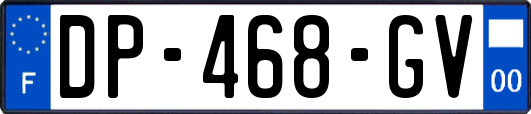 F

DP-468-GV

00